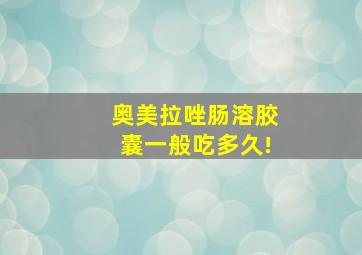 奥美拉唑肠溶胶囊一般吃多久!